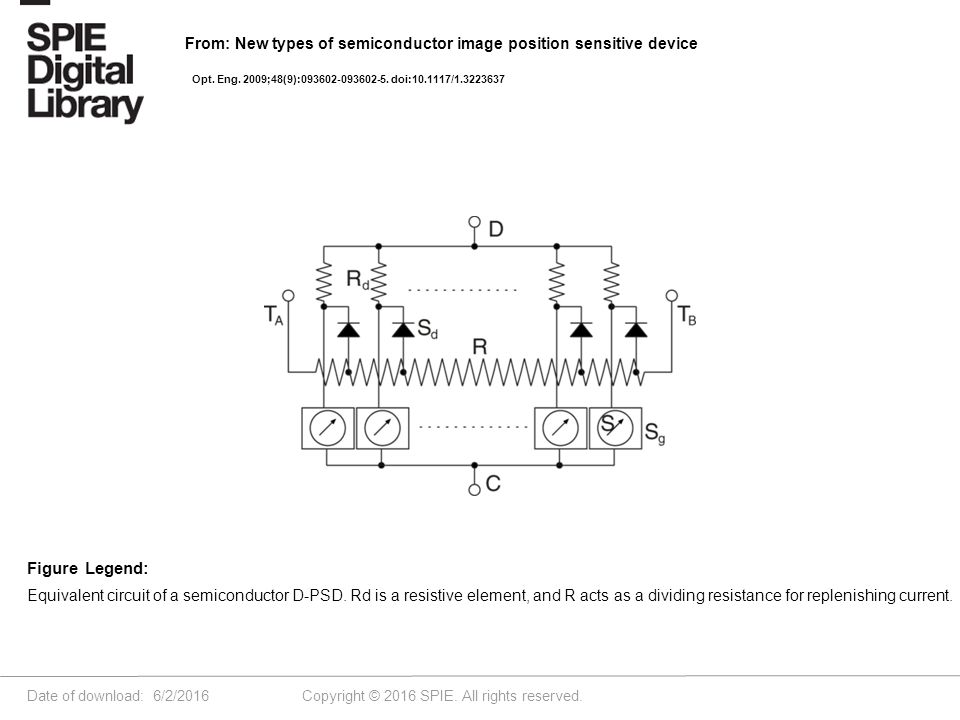 SPIE Digital Library

From: New types of semiconductor image position sensitive device

Opt. Eng. 2009;48(9):093602-093602-5. doi:10.1117/1.3223637

D
$R_d$
$T_A$
$S_d$
$T_B$
R
S
$S_g$
C

Figure Legend:

Equivalent circuit of a semiconductor D-PSD. Rd is a resistive element, and R acts as a dividing resistance for replenishing current.

Date of download: 6/2/2016

Copyright © 2016 SPIE. All rights reserved.